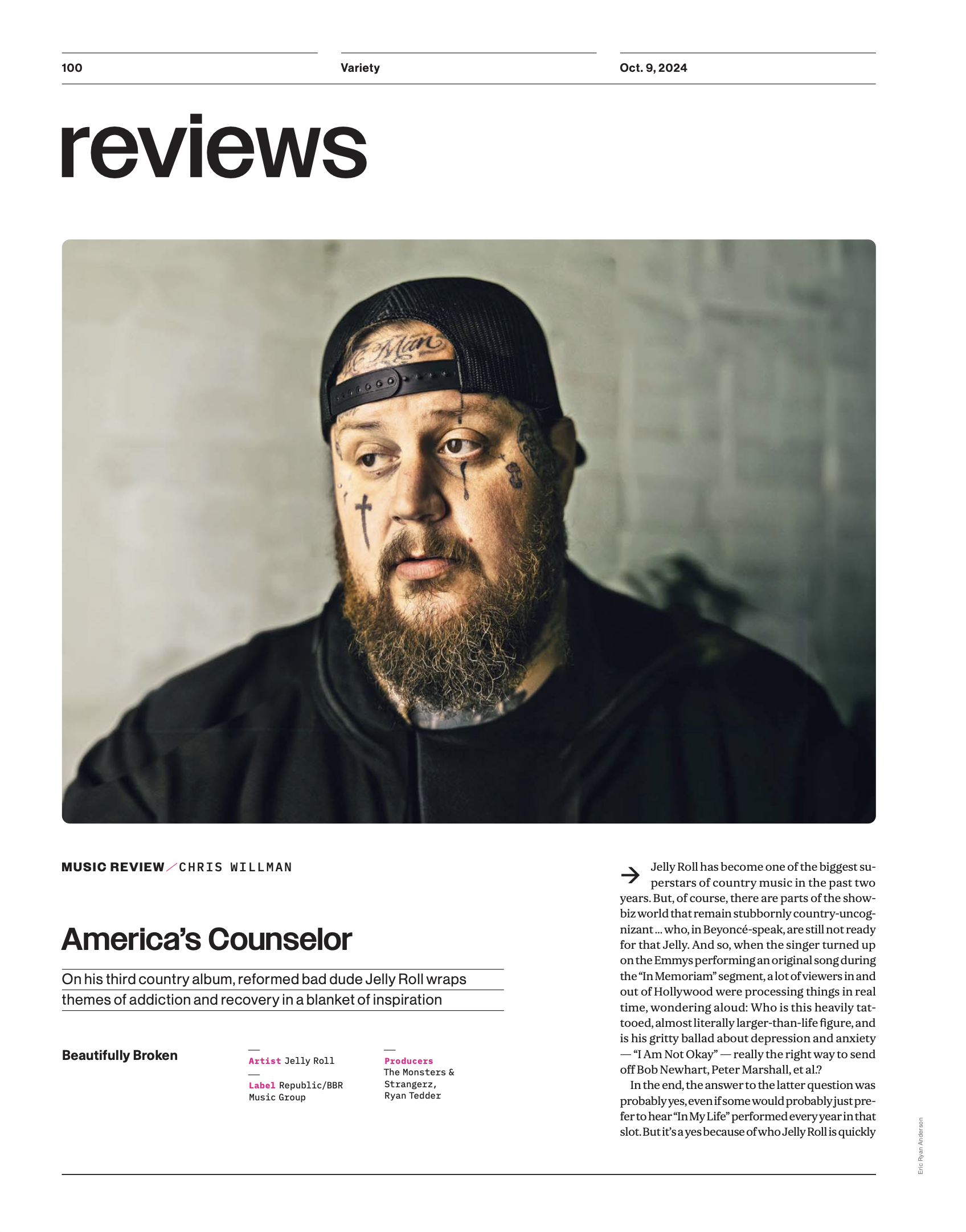 100

Variety

Oct. 9, 2024

reviews

MUSIC REVIEW / CHRIS WILLMAN

America's Counselor

On his third country album, reformed bad dude Jelly Roll wraps themes of addiction and recovery in a blanket of inspiration

Beautifully Broken

Artist Jelly Roll

Label Republic/BBR Music Group

Producers The Monsters & Strangerz, Ryan Tedder

→ Jelly Roll has become one of the biggest superstars of country music in the past two years. But, of course, there are parts of the showbiz world that remain stubbornly country-uncognizant ... who, in Beyoncé-speak, are still not ready for that Jelly. And so, when the singer turned up on the Emmys performing an original song during the "In Memoriam" segment, a lot of viewers in and out of Hollywood were processing things in real time, wondering aloud: Who is this heavily tattooed, almost literally larger-than-life figure, and is his gritty ballad about depression and anxiety — "I Am Not Okay" — really the right way to send off Bob Newhart, Peter Marshall, et al.?

In the end, the answer to the latter question was probably yes, even if some would probably just prefer to hear "In My Life" performed every year in that slot. But it's a yes because of who Jelly Roll is quickly

Eric Ryan Anderson